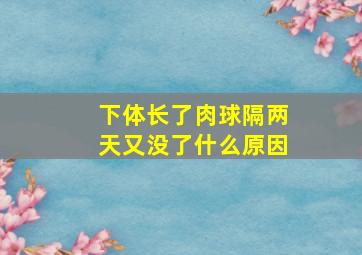 下体长了肉球隔两天又没了什么原因